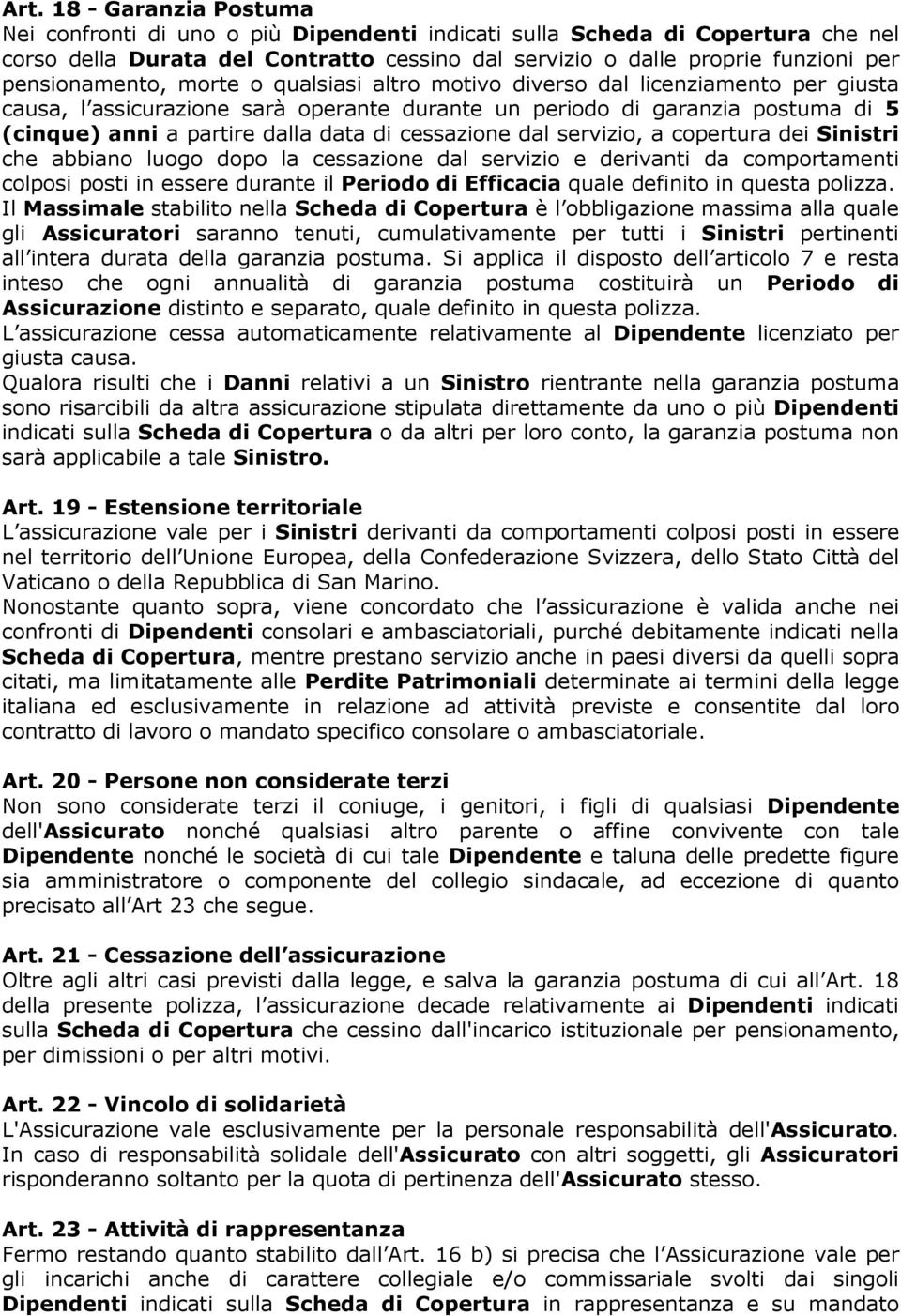 Art. 18 - Garanzia Postuma
Nei confronti di uno o più Dipendenti indicati sulla Scheda di Copertura che nel corso della Durata del Contratto cessino dal servizio o dalle proprie funzioni per pensionamento, morte o qualsiasi altro motivo diverso dal licenziamento per giusta causa, l assicurazione sarà operante durante un periodo di garanzia postuma di 5 (cinque) anni a partire dalla data di cessazione dal servizio, a copertura dei Sinistri che abbiano luogo dopo la cessazione dal servizio e derivanti da comportamenti colposi posti in essere durante il Periodo di Efficacia quale definito in questa polizza.
Il Massimale stabilito nella Scheda di Copertura è l obbligazione massima alla quale gli Assicuratori saranno tenuti, cumulativamente per tutti i Sinistri pertinenti all intera durata della garanzia postuma. Si applica il disposto dell articolo 7 e resta inteso che ogni annualità di garanzia postuma costituirà un Periodo di Assicurazione distinto e separato, quale definito in questa polizza.
L assicurazione cessa automaticamente relativamente al Dipendente licenziato per giusta causa.
Qualora risulti che i Danni relativi a un Sinistro rientrante nella garanzia postuma sono risarcibili da altra assicurazione stipulata direttamente da uno o più Dipendenti indicati sulla Scheda di Copertura o da altri per loro conto, la garanzia postuma non sarà applicabile a tale Sinistro.

Art. 19 - Estensione territoriale
L assicurazione vale per i Sinistri derivanti da comportamenti colposi posti in essere nel territorio dell Unione Europea, della Confederazione Svizzera, dello Stato Città del Vaticano o della Repubblica di San Marino.
Nonostante quanto sopra, viene concordato che l assicurazione è valida anche nei confronti di Dipendenti consolari e ambasciatoriali, purché debitamente indicati nella Scheda di Copertura, mentre prestano servizio anche in paesi diversi da quelli sopra citati, ma limitatamente alle Perdite Patrimoniali determinate ai termini della legge italiana ed esclusivamente in relazione ad attività previste e consentite dal loro contratto di lavoro o mandato specifico consolare o ambasciatoriale.

Art. 20 - Persone non considerate terzi
Non sono considerate terzi il coniuge, i genitori, i figli di qualsiasi Dipendente dell'Assicurato nonché qualsiasi altro parente o affine convivente con tale Dipendente nonché le società di cui tale Dipendente e taluna delle predette figure sia amministratore o componente del collegio sindacale, ad eccezione di quanto precisato all Art 23 che segue.

Art. 21 - Cessazione dell assicurazione
Oltre agli altri casi previsti dalla legge, e salva la garanzia postuma di cui all Art. 18 della presente polizza, l assicurazione decade relativamente ai Dipendenti indicati sulla Scheda di Copertura che cessino dall'incarico istituzionale per pensionamento, per dimissioni o per altri motivi.

Art. 22 - Vincolo di solidarietà
L'Assicurazione vale esclusivamente per la personale responsabilità dell'Assicurato. In caso di responsabilità solidale dell'Assicurato con altri soggetti, gli Assicuratori risponderanno soltanto per la quota di pertinenza dell'Assicurato stesso.

Art. 23 - Attività di rappresentanza
Fermo restando quanto stabilito dall Art. 16 b) si precisa che l Assicurazione vale per gli incarichi anche di carattere collegiale e/o commissariale svolti dai singoli Dipendenti indicati sulla Scheda di Copertura in rappresentanza e su mandato